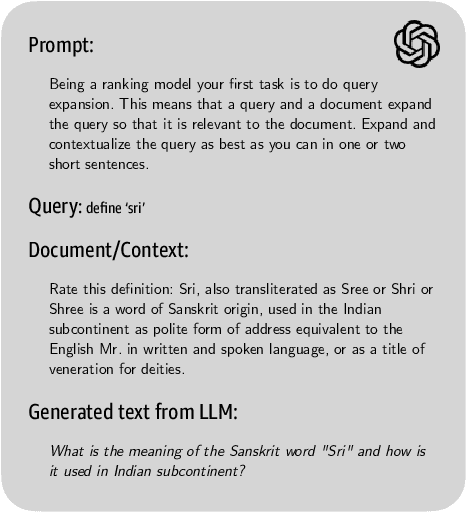 Prompt:

Being a ranking model your first task is to do query expansion. This means that a query and a document expand the query so that it is relevant to the document. Expand and contextualize the query as best as you can in one or two short sentences.

Query: define 'sri'

Document/Context:

Rate this definition: Sri, also transliterated as Sree or Shri or Shree is a word of Sanskrit origin, used in the Indian subcontinent as polite form of address equivalent to the English Mr. in written and spoken language, or as a title of veneration for deities.

Generated text from LLM:

What is the meaning of the Sanskrit word "Sri" and how is it used in Indian subcontinent?